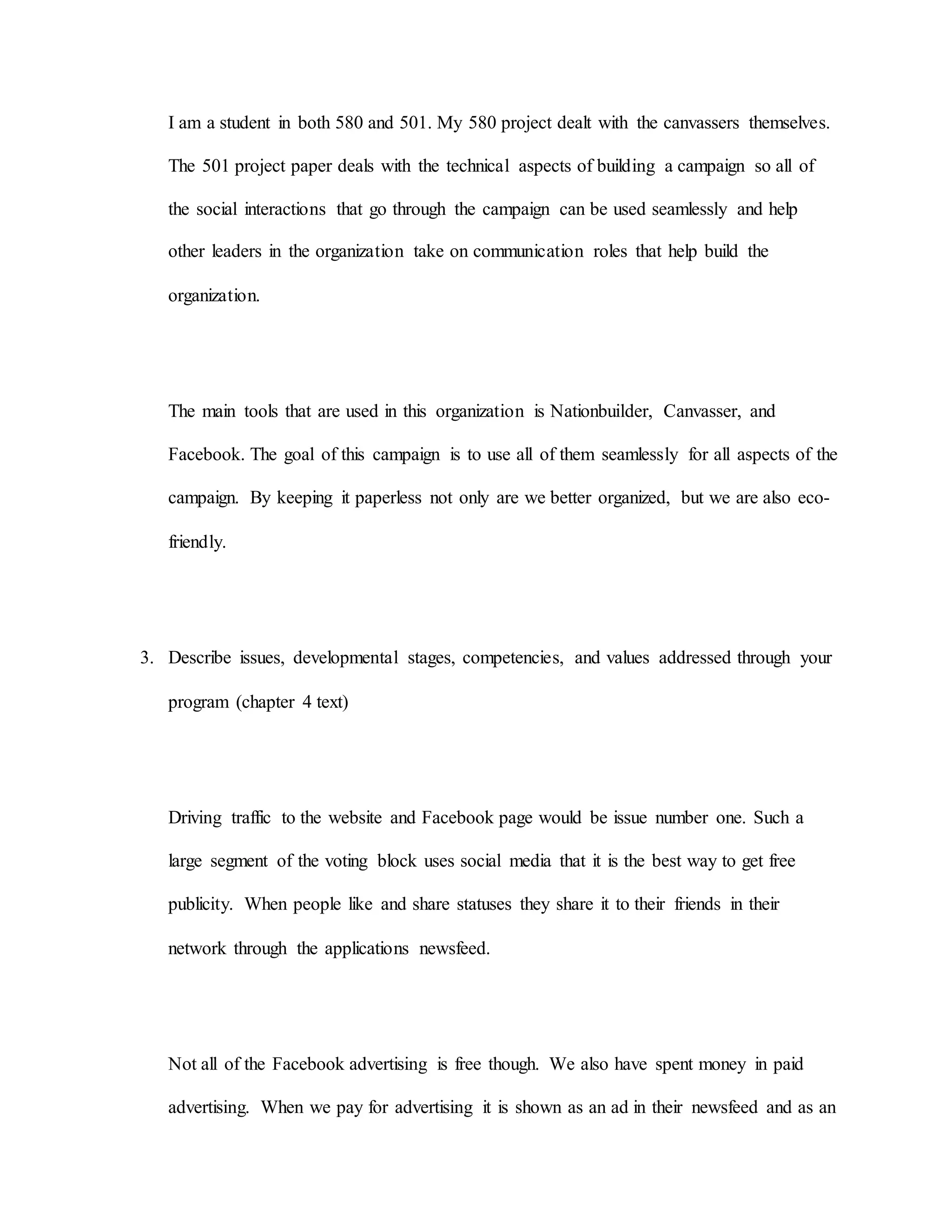 I am a student in both 580 and 501. My 580 project dealt with the canvassers themselves. The 501 project paper deals with the technical aspects of building a campaign so all of the social interactions that go through the campaign can be used seamlessly and help other leaders in the organization take on communication roles that help build the organization.

The main tools that are used in this organization is Nationbuilder, Canvasser, and Facebook. The goal of this campaign is to use all of them seamlessly for all aspects of the campaign. By keeping it paperless not only are we better organized, but we are also eco-friendly.

3. Describe issues, developmental stages, competencies, and values addressed through your program (chapter 4 text)

Driving traffic to the website and Facebook page would be issue number one. Such a large segment of the voting block uses social media that it is the best way to get free publicity. When people like and share statuses they share it to their friends in their network through the applications newsfeed.

Not all of the Facebook advertising is free though. We also have spent money in paid advertising. When we pay for advertising it is shown as an ad in their newsfeed and as an